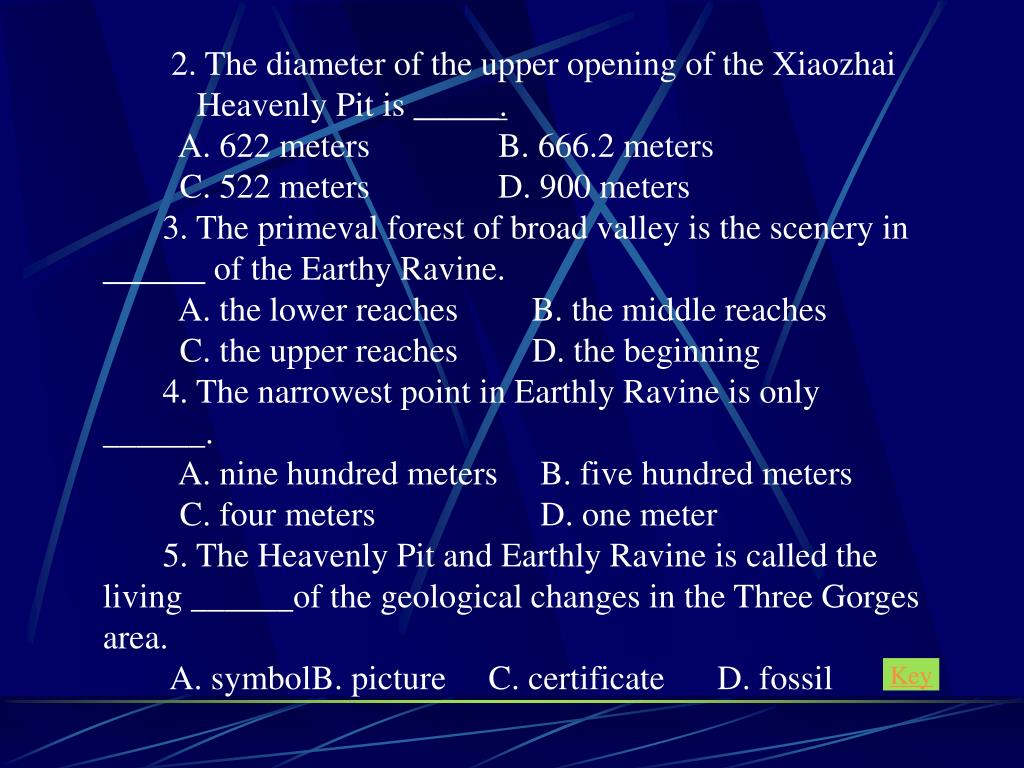 2. The diameter of the upper opening of the Xiaozhai Heavenly Pit is ____.

A. 622 meters B. 666.2 meters
C. 522 meters D. 900 meters

3. The primeval forest of broad valley is the scenery in ____ of the Earthy Ravine.

A. the lower reaches B. the middle reaches
C. the upper reaches D. the beginning

4. The narrowest point in Earthly Ravine is only ____.

A. nine hundred meters B. five hundred meters
C. four meters D. one meter

5. The Heavenly Pit and Earthly Ravine is called the living ____of the geological changes in the Three Gorges area.

A. symbolB. picture C. certificate D. fossil

Key